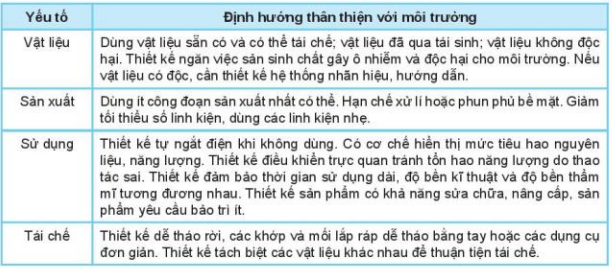 | Yếu tố | Định hướng thân thiện với môi trường |
|---|---|
| Vật liệu | Dùng vật liệu sẵn có và có thể tái chế; vật liệu đã qua tái sinh; vật liệu không độc hại. Thiết kế ngăn việc sản sinh chất gây ô nhiễm và độc hại cho môi trường. Nếu vật liệu có độc, cần thiết kế hệ thống nhãn hiệu, hướng dẫn. |
| Sản xuất | Dùng ít công đoạn sản xuất nhất có thể. Hạn chế xử lí hoặc phun phủ bề mặt. Giảm tối thiểu số linh kiện, dùng các linh kiện nhẹ. |
| Sử dụng | Thiết kế tự ngắt điện khi không dùng. Có cơ chế hiển thị mức tiêu hao nguyên liệu, năng lượng. Thiết kế điều khiển trực quan tránh tổn hao năng lượng do thao tác sai. Thiết kế đảm bảo thời gian sử dụng dài, độ bền kĩ thuật và độ bền thẩm mĩ tương đương nhau. Thiết kế sản phẩm có khả năng sửa chữa, nâng cấp, sản phẩm yêu cầu bảo trì ít. |
| Tái chế | Thiết kế dễ tháo rời, các khớp và mối lắp ráp dễ tháo bằng tay hoặc các dụng cụ đơn giản. Thiết kế tách biệt các vật liệu khác nhau để thuận tiện tái chế. |